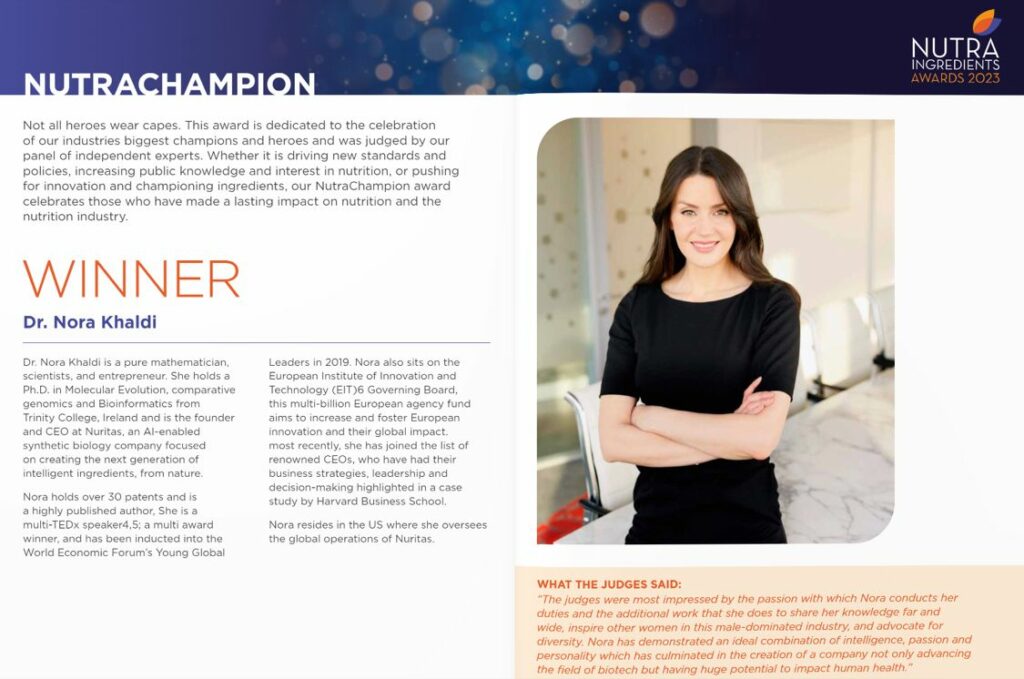 NUTRACHAMPION

NUTRA INGREDIENTS AWARDS 2023

Not all heroes wear capes. This award is dedicated to the celebration of our industries biggest champions and heroes and was judged by our panel of independent experts. Whether it is driving new standards and policies, increasing public knowledge and interest in nutrition, or pushing for innovation and championing ingredients, our NutraChampion award celebrates those who have made a lasting impact on nutrition and the nutrition industry.

WINNER

Dr. Nora Khaldi

Dr. Nora Khaldi is a pure mathematician, scientists, and entrepreneur. She holds a Ph.D. in Molecular Evolution, comparative genomics and Bioinformatics from Trinity College, Ireland and is the founder and CEO at Nuritas, an AI-enabled synthetic biology company focused on creating the next generation of intelligent ingredients, from nature.

Nora holds over 30 patents and is a highly published author, She is a multi-TEDx speaker4,5; a multi award winner, and has been inducted into the World Economic Forum's Young Global Leaders in 2019. Nora also sits on the European Institute of Innovation and Technology (EIT)6 Governing Board, this multi-billion European agency fund aims to increase and foster European innovation and their global impact. most recently, she has joined the list of renowned CEOs, who have had their business strategies, leadership and decision-making highlighted in a case study by Harvard Business School.

Nora resides in the US where she oversees the global operations of Nuritas.

WHAT THE JUDGES SAID:
"The judges were most impressed by the passion with which Nora conducts her duties and the additional work that she does to share her knowledge far and wide, inspire other women in this male-dominated industry, and advocate for diversity. Nora has demonstrated an ideal combination of intelligence, passion and personality which has culminated in the creation of a company not only advancing the field of biotech but having huge potential to impact human health."